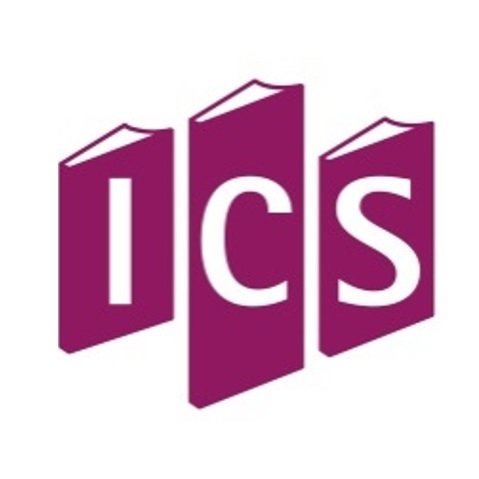 ICS